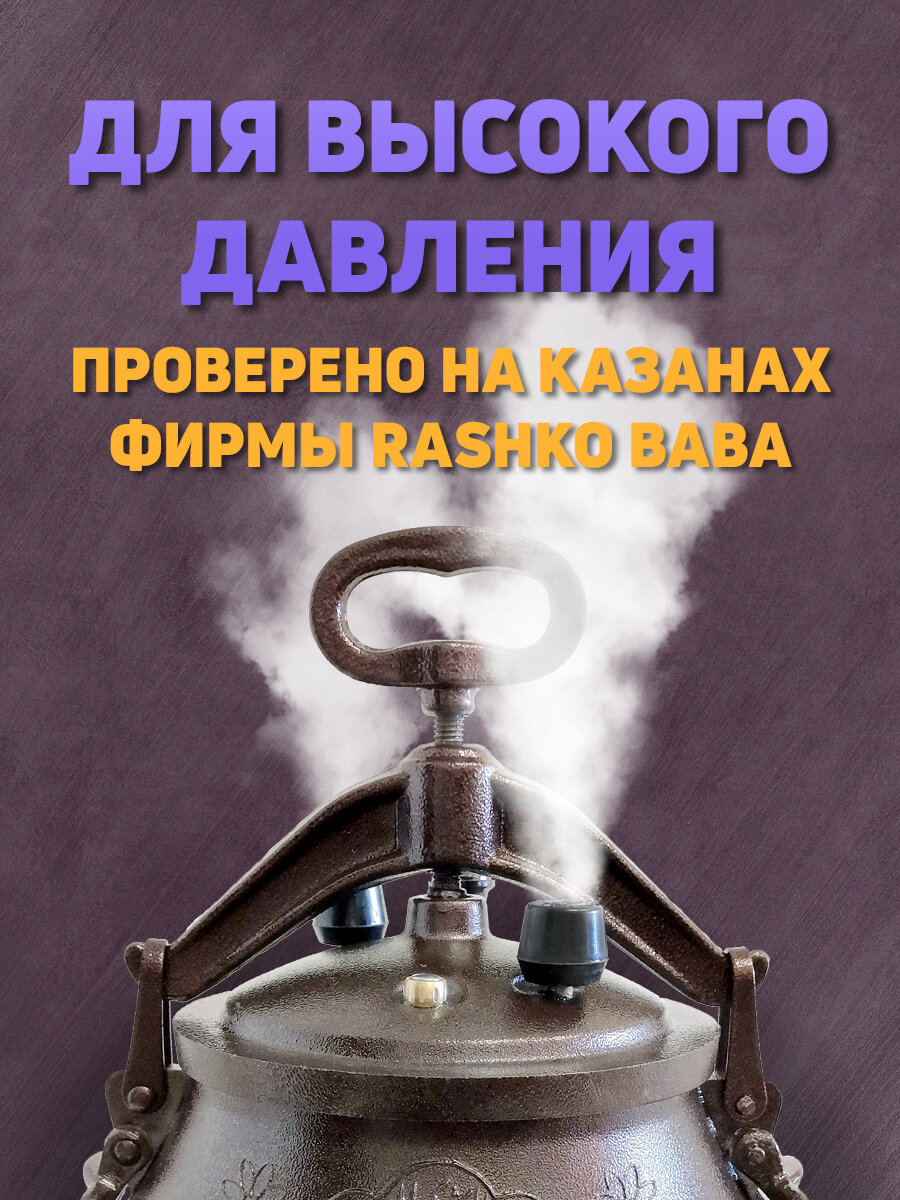 ДЛЯ ВЫСОКОГО ДАВЛЕНИЯ

ПРОВЕРЕНО НА КАЗАНАХ ФИРМЫ RASHKO BABA